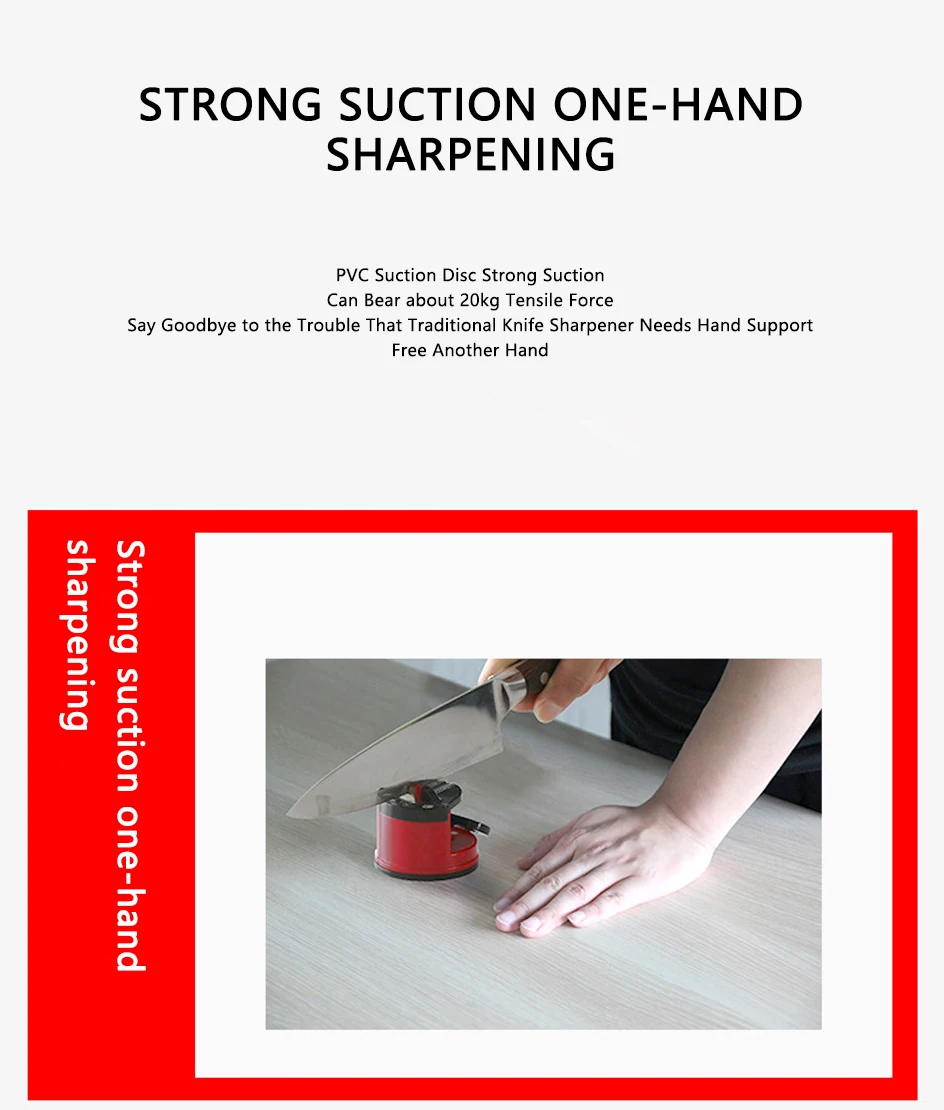 STRONG SUCTION ONE-HAND SHARPENING

PVC Suction Disc Strong Suction
Can Bear about 20kg Tensile Force
Say Goodbye to the Trouble That Traditional Knife Sharpener Needs Hand Support
Free Another Hand

Strong suction one-hand sharpening